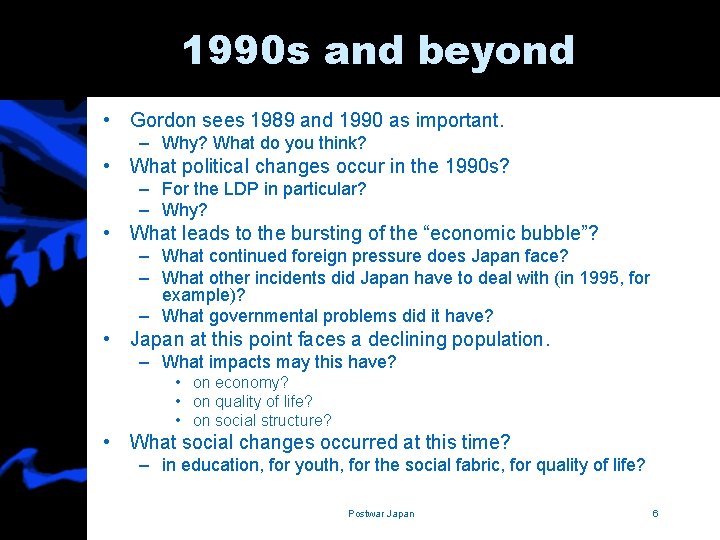 1990s and beyond

• Gordon sees 1989 and 1990 as important.
 – Why? What do you think?
• What political changes occur in the 1990s?
 – For the LDP in particular?
 – Why?
• What leads to the bursting of the “economic bubble”?
 – What continued foreign pressure does Japan face?
 – What other incidents did Japan have to deal with (in 1995, for example)?
 – What governmental problems did it have?
• Japan at this point faces a declining population.
 – What impacts may this have?
  • on economy?
  • on quality of life?
  • on social structure?
• What social changes occurred at this time?
 – in education, for youth, for the social fabric, for quality of life?

Postwar Japan 6